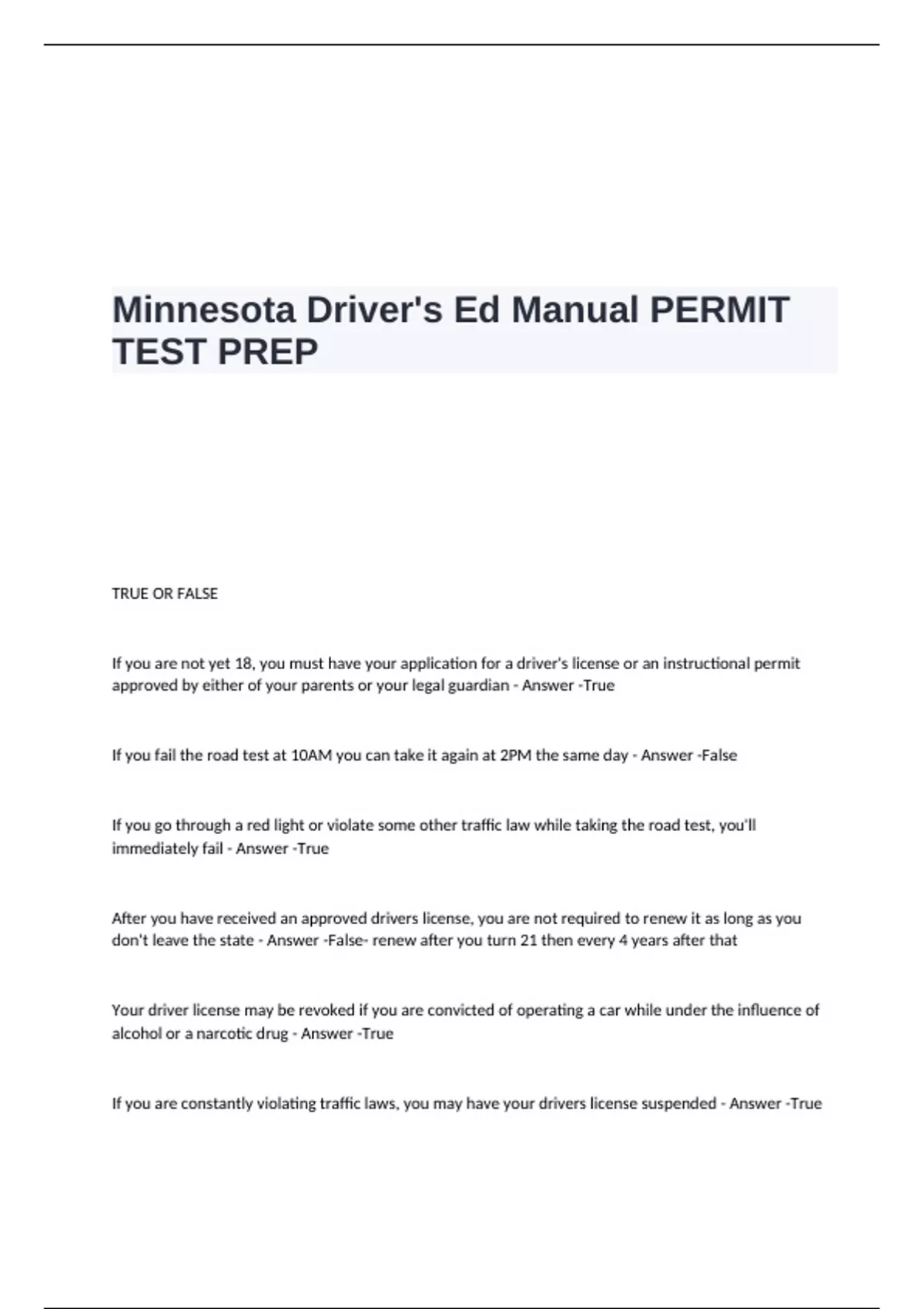 Minnesota Driver's Ed Manual PERMIT TEST PREP

TRUE OR FALSE

If you are not yet 18, you must have your application for a driver's license or an instructional permit approved by either of your parents or your legal guardian - Answer -True

If you fail the road test at 10AM you can take it again at 2PM the same day - Answer -False

If you go through a red light or violate some other traffic law while taking the road test, you'll immediately fail - Answer -True

After you have received an approved drivers license, you are not required to renew it as long as you don't leave the state - Answer -False- renew after you turn 21 then every 4 years after that

Your driver license may be revoked if you are convicted of operating a car while under the influence of alcohol or a narcotic drug - Answer -True

If you are constantly violating traffic laws, you may have your drivers license suspended - Answer -True